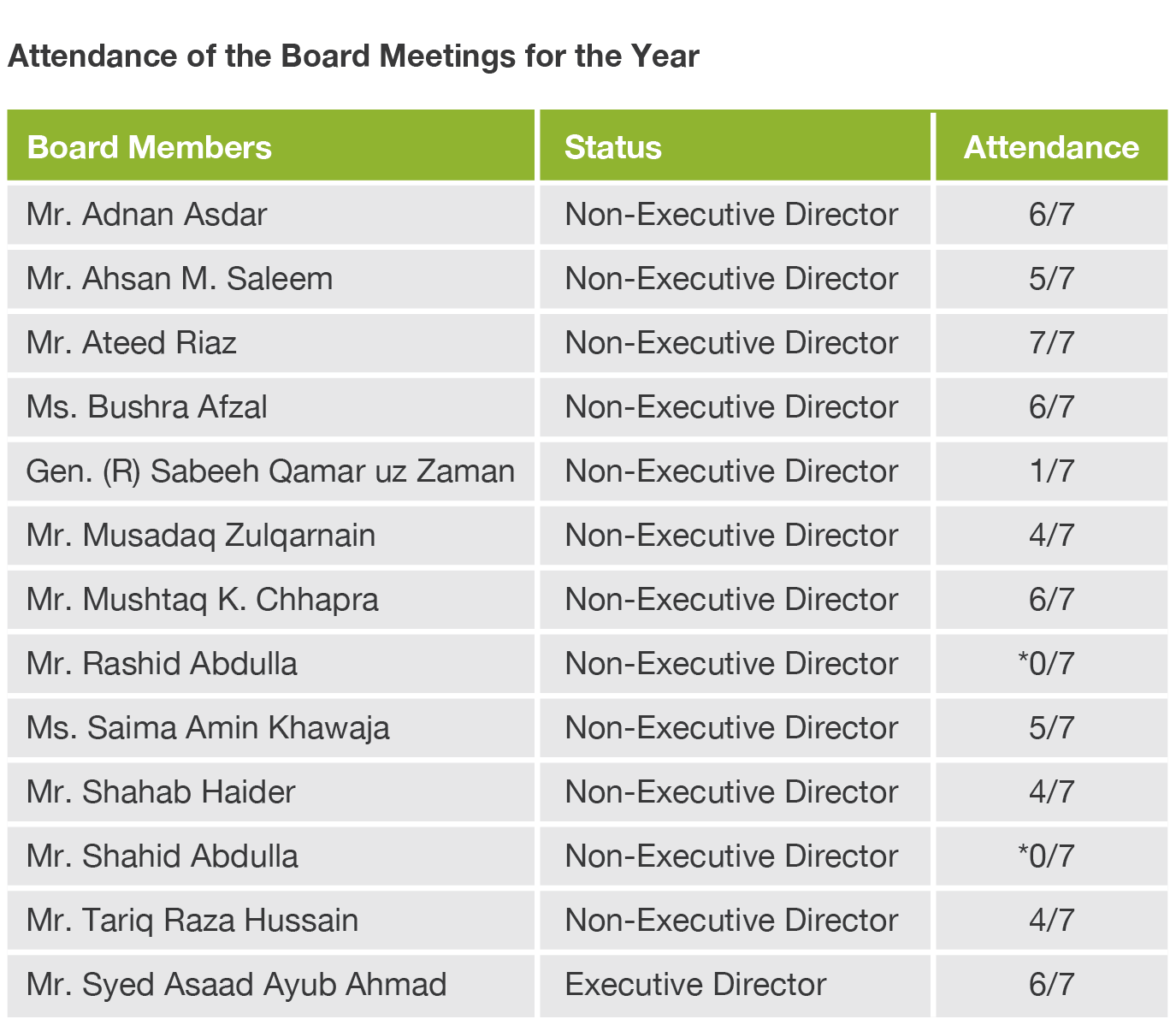 Attendance of the Board Meetings for the Year

| Board Members | Status | Attendance |
|---|---|---|
| Mr. Adnan Asdar | Non-Executive Director | 6/7 |
| Mr. Ahsan M. Saleem | Non-Executive Director | 5/7 |
| Mr. Ateed Riaz | Non-Executive Director | 7/7 |
| Ms. Bushra Afzal | Non-Executive Director | 6/7 |
| Gen. (R) Sabeeh Qamar uz Zaman | Non-Executive Director | 1/7 |
| Mr. Musadaq Zulqarnain | Non-Executive Director | 4/7 |
| Mr. Mushtaq K. Chhapra | Non-Executive Director | 6/7 |
| Mr. Rashid Abdulla | Non-Executive Director | *0/7 |
| Ms. Saima Amin Khawaja | Non-Executive Director | 5/7 |
| Mr. Shahab Haider | Non-Executive Director | 4/7 |
| Mr. Shahid Abdulla | Non-Executive Director | *0/7 |
| Mr. Tariq Raza Hussain | Non-Executive Director | 4/7 |
| Mr. Syed Asaad Ayub Ahmad | Executive Director | 6/7 |